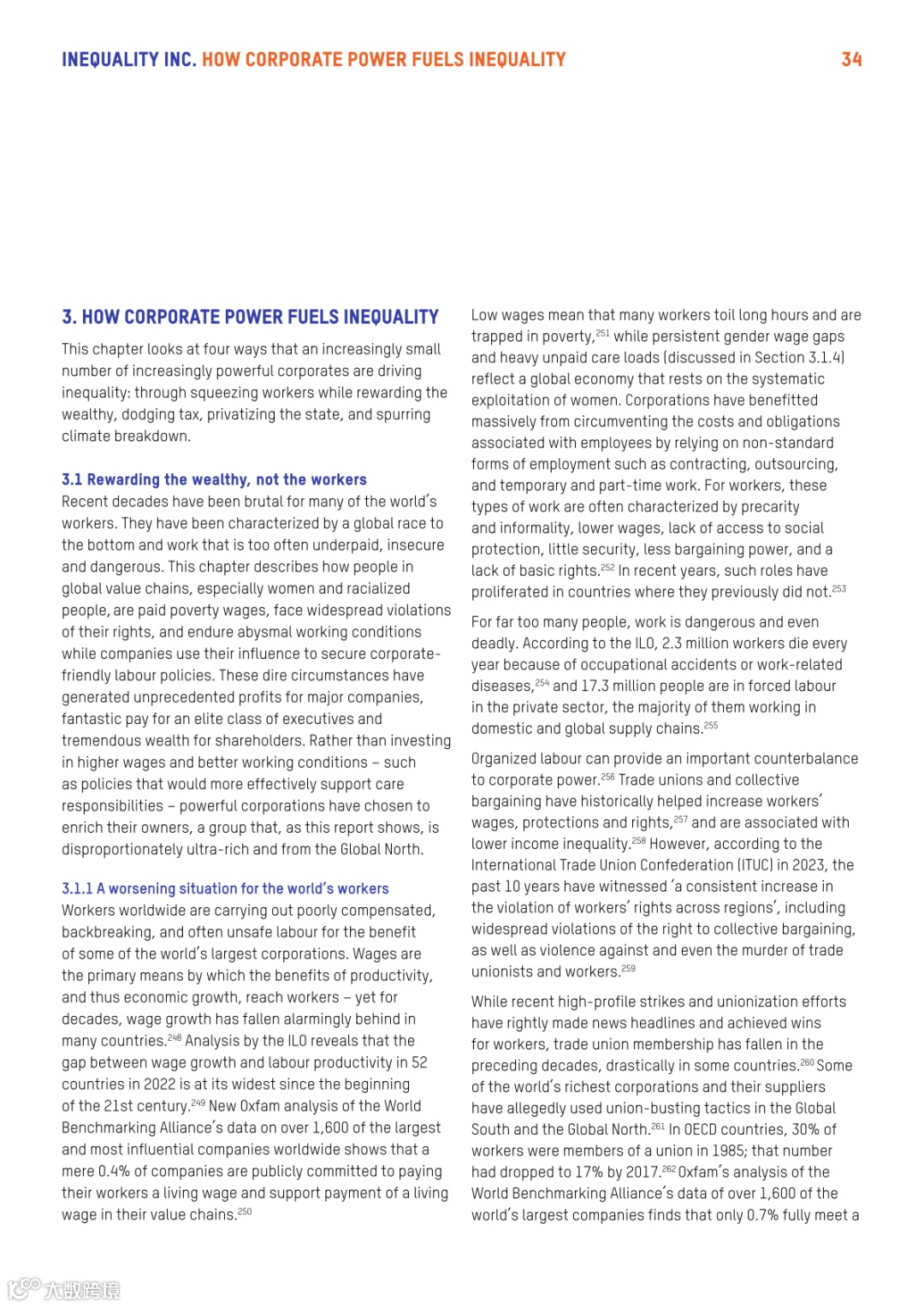 INEQUALITY INC. HOW CORPORATE POWER FUELS INEQUALITY 34

3. HOW CORPORATE POWER FUELS INEQUALITY

This chapter looks at four ways that an increasingly small number of increasingly powerful corporates are driving inequality: through squeezing workers while rewarding the wealthy, dodging tax, privatizing the state, and spurring climate breakdown.

3.1 Rewarding the wealthy, not the workers

Recent decades have been brutal for many of the world's workers. They have been characterized by a global race to the bottom and work that is too often underpaid, insecure and dangerous. This chapter describes how people in global value chains, especially women and racialized people, are paid poverty wages, face widespread violations of their rights, and endure abysmal working conditions while companies use their influence to secure corporate-friendly labour policies. These dire circumstances have generated unprecedented profits for major companies, fantastic pay for an elite class of executives and tremendous wealth for shareholders. Rather than investing in higher wages and better working conditions – such as policies that would more effectively support care responsibilities – powerful corporations have chosen to enrich their owners, a group that, as this report shows, is disproportionately ultra-rich and from the Global North.

3.1.1 A worsening situation for the world's workers

Workers worldwide are carrying out poorly compensated, backbreaking, and often unsafe labour for the benefit of some of the world's largest corporations. Wages are the primary means by which the benefits of productivity, and thus economic growth, reach workers – yet for decades, wage growth has fallen alarmingly behind in many countries.$^{248}$ Analysis by the ILO reveals that the gap between wage growth and labour productivity in 52 countries in 2022 is at its widest since the beginning of the 21st century.$^{249}$ New Oxfam analysis of the World Benchmarking Alliance's data on over 1,600 of the largest and most influential companies worldwide shows that a mere 0.4% of companies are publicly committed to paying their workers a living wage and support payment of a living wage in their value chains.$^{250}$

Low wages mean that many workers toil long hours and are trapped in poverty,$^{251}$ while persistent gender wage gaps and heavy unpaid care loads (discussed in Section 3.1.4) reflect a global economy that rests on the systematic exploitation of women. Corporations have benefitted massively from circumventing the costs and obligations associated with employees by relying on non-standard forms of employment such as contracting, outsourcing, and temporary and part-time work. For workers, these types of work are often characterized by precarity and informality, lower wages, lack of access to social protection, little security, less bargaining power, and a lack of basic rights.$^{252}$ In recent years, such roles have proliferated in countries where they previously did not.$^{253}$

For far too many people, work is dangerous and even deadly. According to the ILO, 2.3 million workers die every year because of occupational accidents or work-related diseases,$^{254}$ and 17.3 million people are in forced labour in the private sector, the majority of them working in domestic and global supply chains.$^{255}$

Organized labour can provide an important counterbalance to corporate power.$^{256}$ Trade unions and collective bargaining have historically helped increase workers' wages, protections and rights,$^{257}$ and are associated with lower income inequality.$^{258}$ However, according to the International Trade Union Confederation (ITUC) in 2023, the past 10 years have witnessed 'a consistent increase in the violation of workers' rights across regions', including widespread violations of the right to collective bargaining, as well as violence against and even the murder of trade unionists and workers.$^{259}$

While recent high-profile strikes and unionization efforts have rightly made news headlines and achieved wins for workers, trade union membership has fallen in the preceding decades, drastically in some countries.$^{260}$ Some of the world's richest corporations and their suppliers have allegedly used union-busting tactics in the Global South and the Global North.$^{261}$ In OECD countries, 30% of workers were members of a union in 1985; that number had dropped to 17% by 2017.$^{262}$ Oxfam's analysis of the World Benchmarking Alliance's data of over 1,600 of the world's largest companies finds that only 0.7% fully meet a

大数跨境